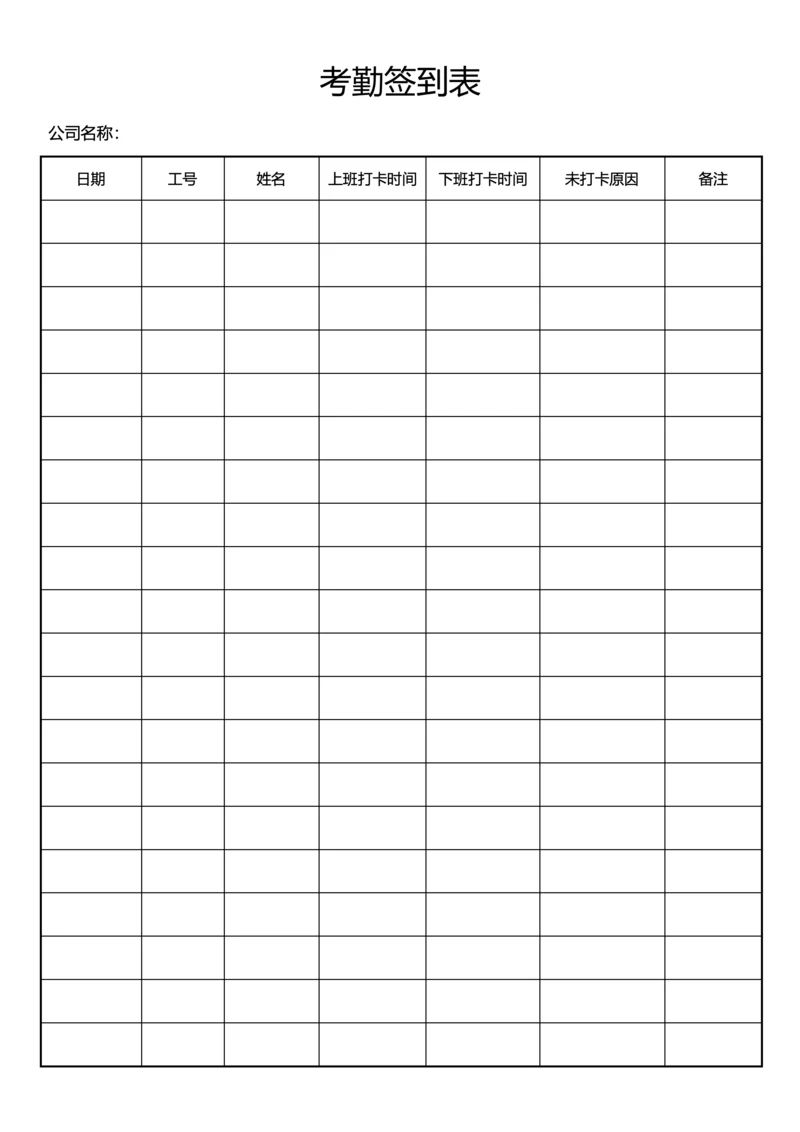 考勤签到表

公司名称：

| 日期 | 工号 | 姓名 | 上班打卡时间 | 下班打卡时间 | 未打卡原因 | 备注 |
|---|---|---|---|---|---|---|
| | | | | | | |
| | | | | | | |
| | | | | | | |
| | | | | | | |
| | | | | | | |
| | | | | | | |
| | | | | | | |
| | | | | | | |
| | | | | | | |
| | | | | | | |
| | | | | | | |
| | | | | | | |
| | | | | | | |
| | | | | | | |
| | | | | | | |
| | | | | | | |
| | | | | | | |
| | | | | | | |
| | | | | | | |
| | | | | | | |